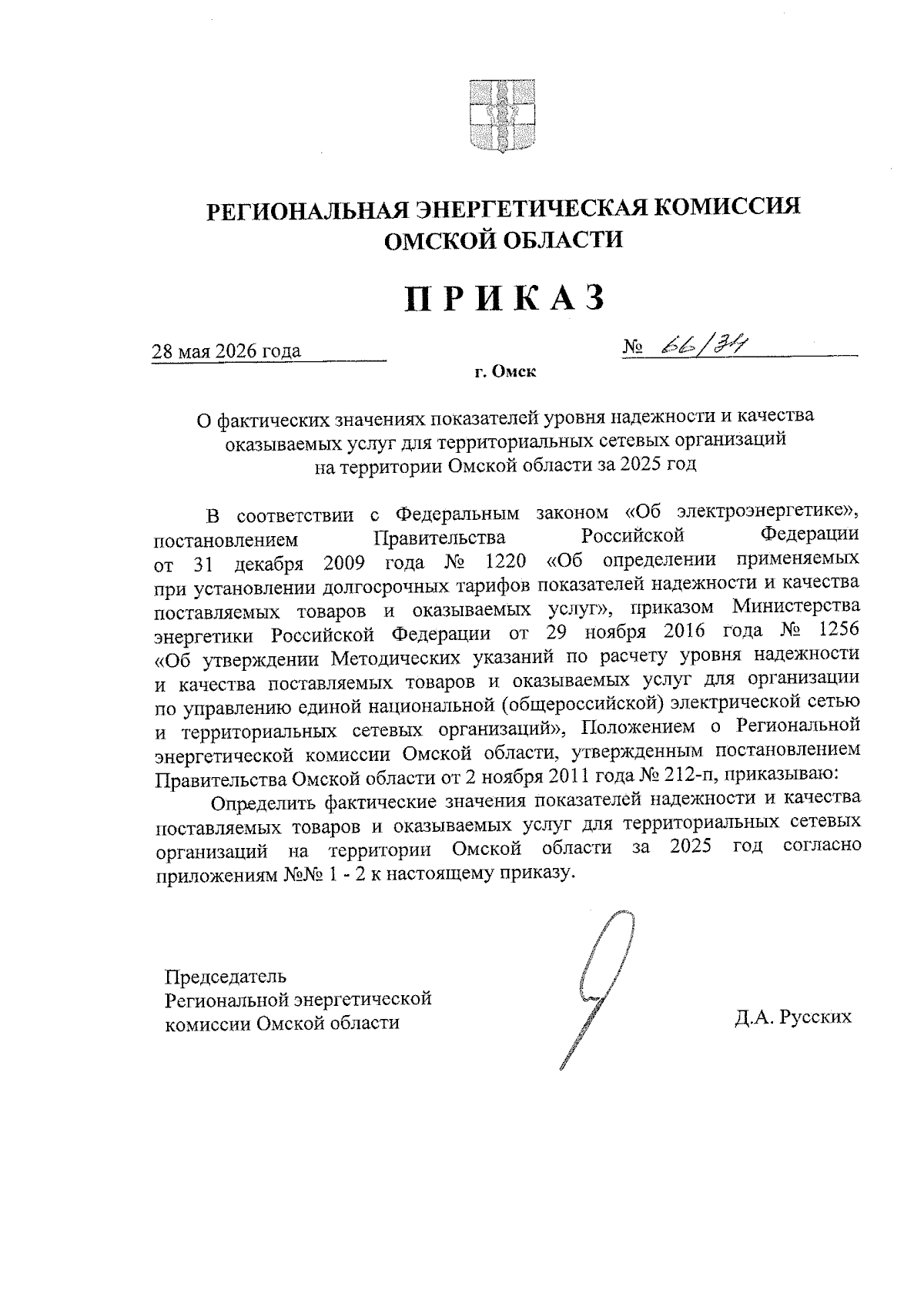 РЕГИОНАЛЬНАЯ ЭНЕРГЕТИЧЕСКАЯ КОМИССИЯ ОМСКОЙ ОБЛАСТИ

ПРИКАЗ

28 мая 2026 года

№ 66/34

г. Омск

О фактических значениях показателей уровня надежности и качества оказываемых услуг для территориальных сетевых организаций на территории Омской области за 2025 год

В соответствии с Федеральным законом «Об электроэнергетике», постановлением Правительства Российской Федерации от 31 декабря 2009 года № 1220 «Об определении применяемых при установлении долгосрочных тарифов показателей надежности и качества поставляемых товаров и оказываемых услуг», приказом Министерства энергетики Российской Федерации от 29 ноября 2016 года № 1256 «Об утверждении Методических указаний по расчету уровня надежности и качества поставляемых товаров и оказываемых услуг для организации по управлению единой национальной (общероссийской) электрической сетью и территориальных сетевых организаций», Положением о Региональной энергетической комиссии Омской области, утвержденным постановлением Правительства Омской области от 2 ноября 2011 года № 212-п, приказываю:

Определить фактические значения показателей надежности и качества поставляемых товаров и оказываемых услуг для территориальных сетевых организаций на территории Омской области за 2025 год согласно приложениям №№ 1 - 2 к настоящему приказу.

Председатель Региональной энергетической комиссии Омской области

Д.А. Русских